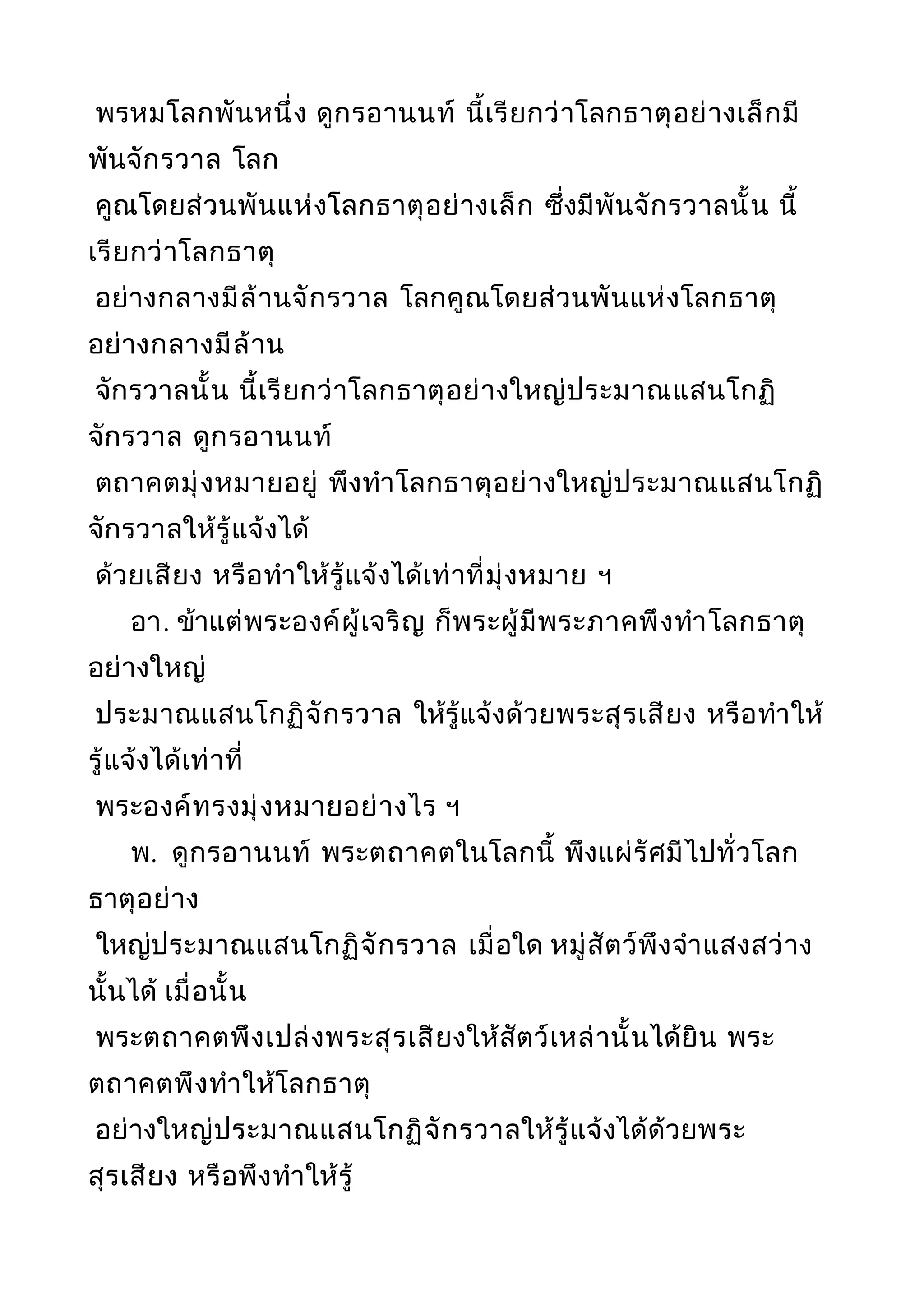 พรหมโลกพันหนึ่ง ดูกรอานนท์ นี้เรียกว่าโลกธาตุอย่างเล็กมีพันจักรวาล โลก
คูณโดยส่วนพันแห่งโลกธาตุอย่างเล็ก ซึ่งมีพันจักรวาลนั้น นี้เรียกว่าโลกธาตุ
อย่างกลางมีล้านจักรวาล โลกคูณโดยส่วนพันแห่งโลกธาตุอย่างกลางมีล้าน
จักรวาลนั้น นี้เรียกว่าโลกธาตุอย่างใหญ่ประมาณแสนโกฏิจักรวาล ดูกรอานนท์
ตถาคตมุ่งหมายอยู่ พึงทำโลกธาตุอย่างใหญ่ประมาณแสนโกฏิจักรวาลให้รู้แจ้งได้
ด้วยเสียง หรือทำให้รู้แจ้งได้เท่าที่มุ่งหมาย ฯ

อา. ข้าแต่พระองค์ผู้เจริญ ก็พระผู้มีพระภาคพึงทำโลกธาตุอย่างใหญ่
ประมาณแสนโกฏิจักรวาล ให้รู้แจ้งด้วยพระสุรเสียง หรือทำให้รู้แจ้งได้เท่าที่
พระองค์ทรงมุ่งหมายอย่างไร ฯ

พ. ดูกรอานนท์ พระตถาคตในโลกนี้ พึงแผ่รัศมีไปทั่วโลกธาตุอย่าง
ใหญ่ประมาณแสนโกฏิจักรวาล เมื่อใด หมู่สัตว์พึงจำแสงสว่างนั้นได้ เมื่อนั้น
พระตถาคตพึงเปล่งพระสุรเสียงให้สัตว์เหล่านั้นได้ยิน พระตถาคตพึงทำให้โลกธาตุ
อย่างใหญ่ประมาณแสนโกฏิจักรวาลให้รู้แจ้งได้ด้วยพระสุรเสียง หรือพึงทำให้รู้